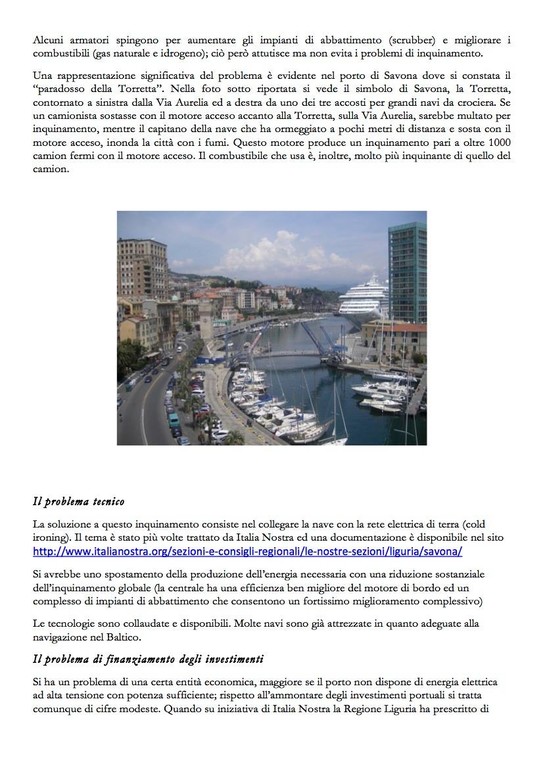 Alcuni armatori spingono per aumentare gli impianti di abbattimento (scrubber) e migliorare i combustibili (gas naturale e idrogeno); ciò però attutisce ma non evita i problemi di inquinamento.

Una rappresentazione significativa del problema è evidente nel porto di Savona dove si constata il "paradosso della Torretta". Nella foto sotto riportata si vede il simbolo di Savona, la Torretta, contornato a sinistra dalla Via Aurelia ed a destra da uno dei tre accosti per grandi navi da crociera. Se un camionista sostasse con il motore acceso accanto alla Torretta, sulla Via Aurelia, sarebbe multato per inquinamento, mentre il capitano della nave che ha ormeggiato a pochi metri di distanza e sosta con il motore acceso, inonda la città con i fumi. Questo motore produce un inquinamento pari a oltre 1000 camion fermi con il motore acceso. Il combustibile che usa è, inoltre, molto più inquinante di quello del camion.

Il problema tecnico

La soluzione a questo inquinamento consiste nel collegare la nave con la rete elettrica di terra (cold ironing). Il tema è stato più volte trattato da Italia Nostra ed una documentazione è disponibile nel sito http://www.italianostra.org/sezioni-e-consigli-regionali/le-nostre-sezioni/liguria/savona/

Si avrebbe uno spostamento della produzione dell'energia necessaria con una riduzione sostanziale dell'inquinamento globale (la centrale ha una efficienza ben migliore del motore di bordo ed un complesso di impianti di abbattimento che consentono un fortissimo miglioramento complessivo)

Le tecnologie sono collaudate e disponibili. Molte navi sono già attrezzate in quanto adeguate alla navigazione nel Baltico.

Il problema di finanziamento degli investimenti

Si ha un problema di una certa entità economica, maggiore se il porto non dispone di energia elettrica ad alta tensione con potenza sufficiente; rispetto all'ammontare degli investimenti portuali si tratta comunque di cifre modeste. Quando su iniziativa di Italia Nostra la Regione Liguria ha prescritto di